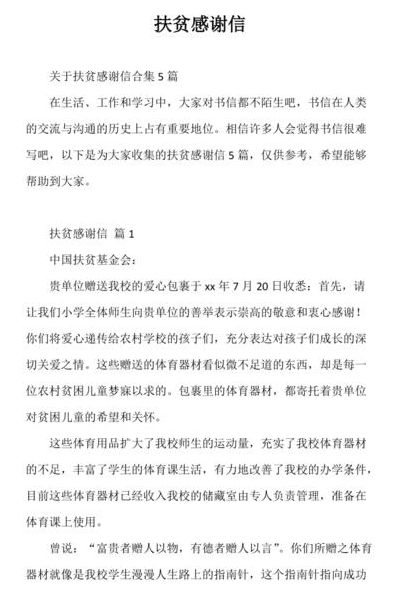 扶贫感谢信

关于扶贫感谢信合集 5 篇

在生活、工作和学习中，大家对书信都不陌生吧，书信在人类的交流与沟通的历史上占有重要地位。相信许多人会觉得书信很难写吧，以下是为大家收集的扶贫感谢信 5 篇，仅供参考，希望能够帮助到大家。

扶贫感谢信 篇 1

中国扶贫基金会：

贵单位赠送我校的爱心包裹于 xx 年 7 月 20 日收悉：首先，请让我们小学全体师生向贵单位的善举表示崇高的敬意和衷心感谢！你们将爱心递传给农村学校的孩子们，充分表达对孩子们成长的深切关爱之情。这些赠送的体育器材看似微不足道的东西，却是每一位农村贫困儿童梦寐以求的。包裹里的体育器材，都寄托着贵单位对贫困儿童的希望和关怀。

这些体育用品扩大了我校师生的运动量，充实了我校体育器材的不足，丰富了学生的体育课生活，有力地改善了我校的办学条件，目前这些体育器材已经收入我校的储藏室由专人负责管理，准备在体育课上使用。

曾说：“富贵者赠人以物，有德者赠人以言”。你们所赠之体育器材就像是我校学生漫漫人生路上的指南针，这个指南针指向成功